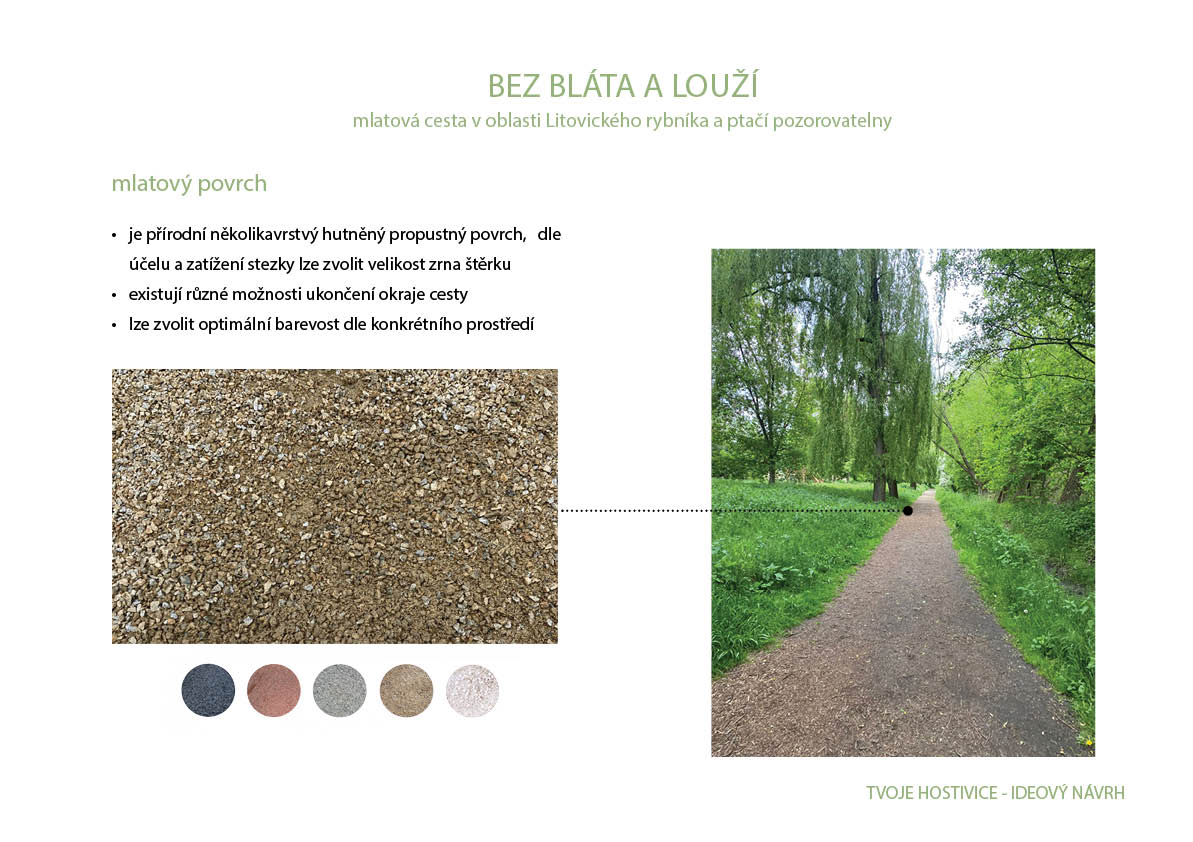 BEZ BLÁTA A LOUŽÍ
mlatová cesta v oblasti Litovického rybníka a ptačí pozorovatelny

mlatový povrch

• je přírodní několikavrstvý hutněný propustný povrch, dle účelu a zatížení stezky lze zvolit velikost zrna štěrku
• existují různé možnosti ukončení okraje cesty
• lze zvolit optimální barevost dle konkrétního prostředí

TVOJE HOSTIVICE - IDEOVÝ NÁVRH